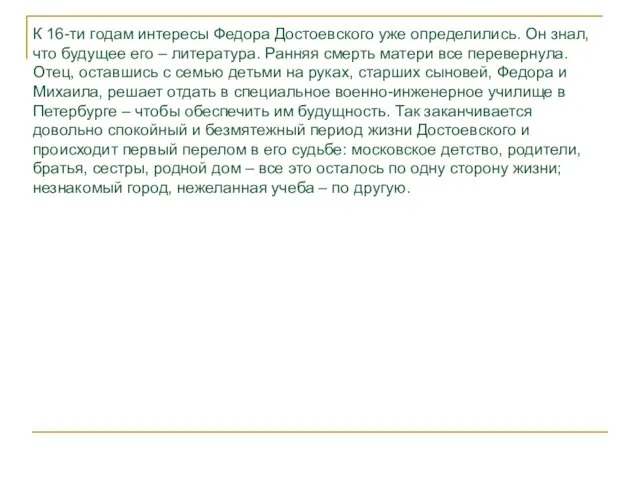 К 16-ти годам интересы Федора Достоевского уже определились. Он знал, что будущее его – литература. Ранняя смерть матери все перевернула. Отец, оставшись с семью детьми на руках, старших сыновей, Федора и Михаила, решает отдать в специальное военно-инженерное училище в Петербурге – чтобы обеспечить им будущность. Так заканчивается довольно спокойный и безмятежный период жизни Достоевского и происходит первый перелом в его судьбе: московское детство, родители, братья, сестры, родной дом – все это осталось по одну сторону жизни; незнакомый город, нежеланная учеба – по другую.